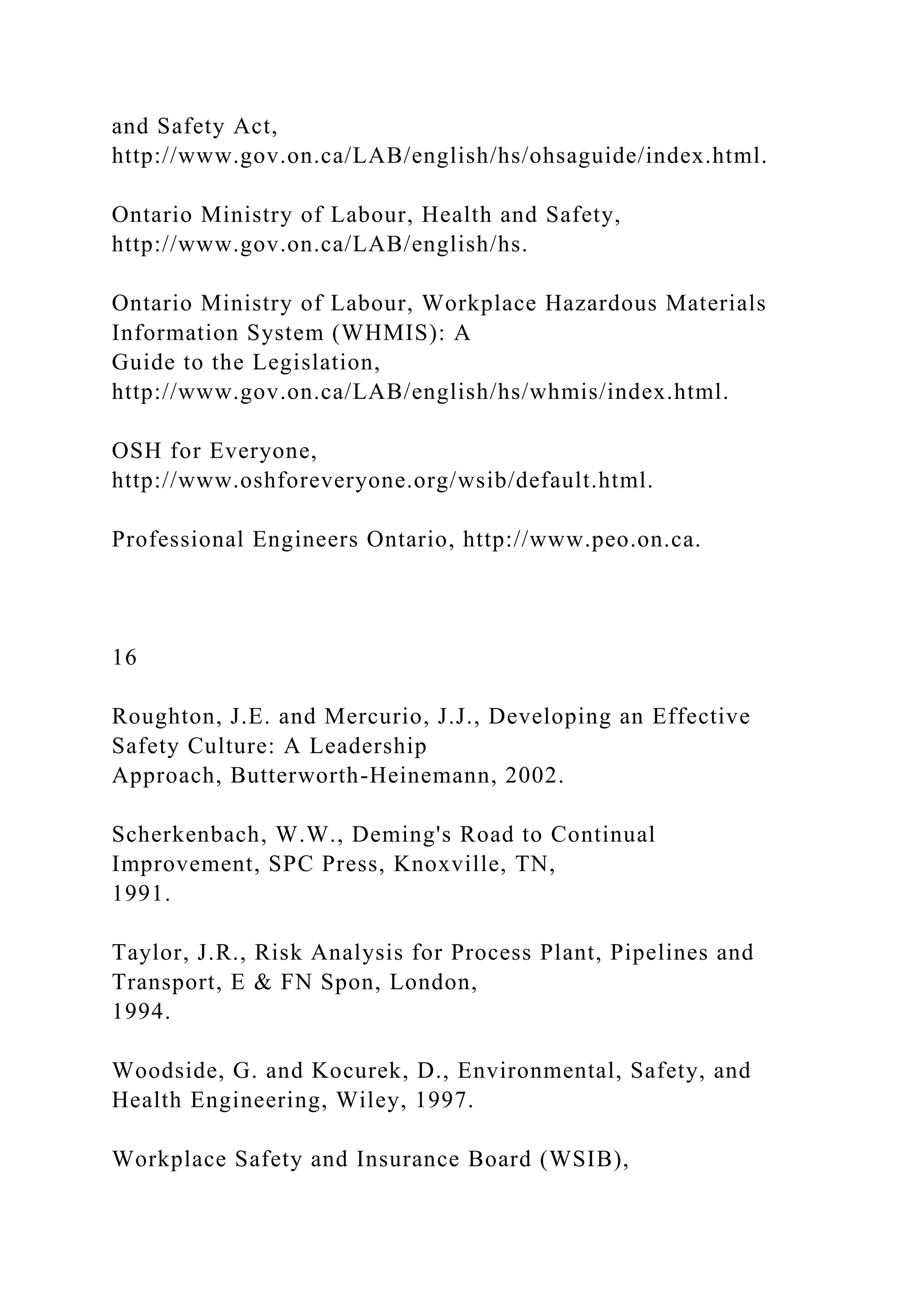 and Safety Act,
http://www.gov.on.ca/LAB/english/hs/ohsaguide/index.html.

Ontario Ministry of Labour, Health and Safety,
http://www.gov.on.ca/LAB/english/hs.

Ontario Ministry of Labour, Workplace Hazardous Materials Information System (WHMIS): A
Guide to the Legislation,
http://www.gov.on.ca/LAB/english/hs/whmis/index.html.

OSH for Everyone,
http://www.oshforeveryone.org/wsib/default.html.

Professional Engineers Ontario, http://www.peo.on.ca.

16

Roughton, J.E. and Mercurio, J.J., Developing an Effective Safety Culture: A Leadership
Approach, Butterworth-Heinemann, 2002.

Scherkenbach, W.W., Deming's Road to Continual Improvement, SPC Press, Knoxville, TN,
1991.

Taylor, J.R., Risk Analysis for Process Plant, Pipelines and Transport, E & FN Spon, London,
1994.

Woodside, G. and Kocurek, D., Environmental, Safety, and Health Engineering, Wiley, 1997.

Workplace Safety and Insurance Board (WSIB),